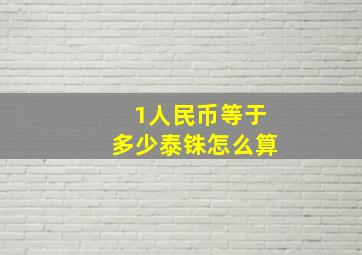 1人民币等于
多少泰铢怎么算